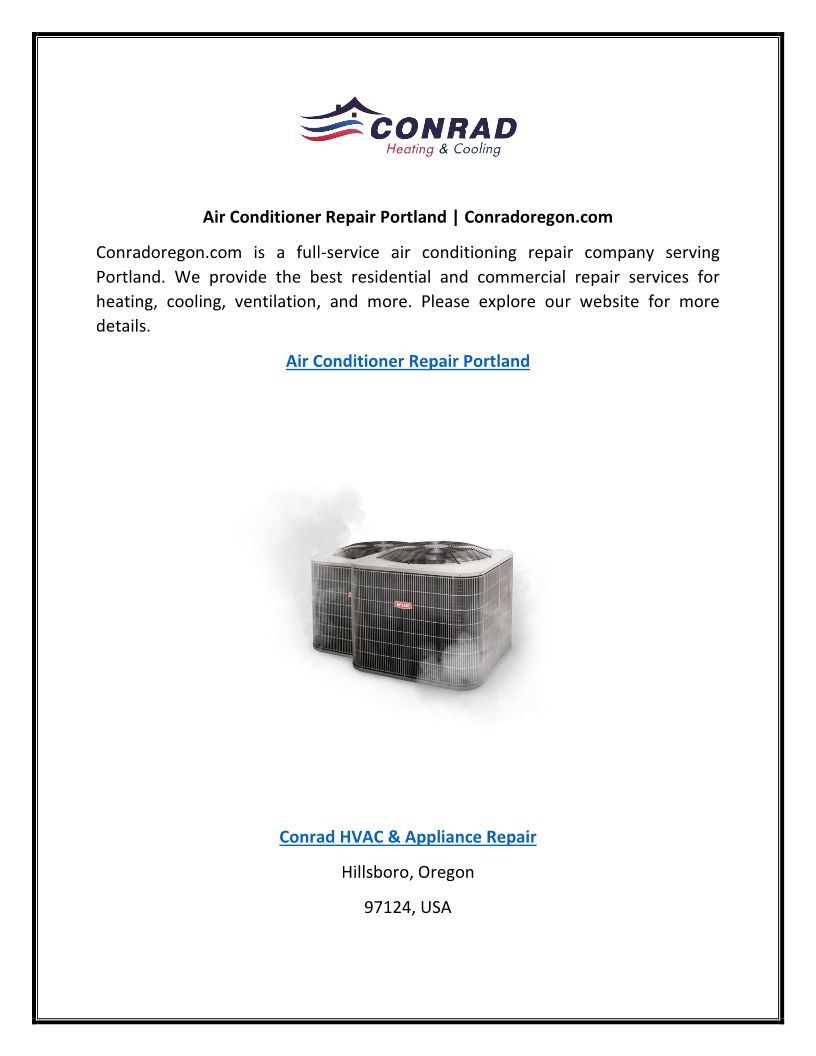 CONRAD
Heating & Cooling

Air Conditioner Repair Portland | Conradoregon.com

Conradoregon.com is a full-service air conditioning repair company serving Portland. We provide the best residential and commercial repair services for heating, cooling, ventilation, and more. Please explore our website for more details.

Air Conditioner Repair Portland

Conrad HVAC & Appliance Repair

Hillsboro, Oregon

97124, USA